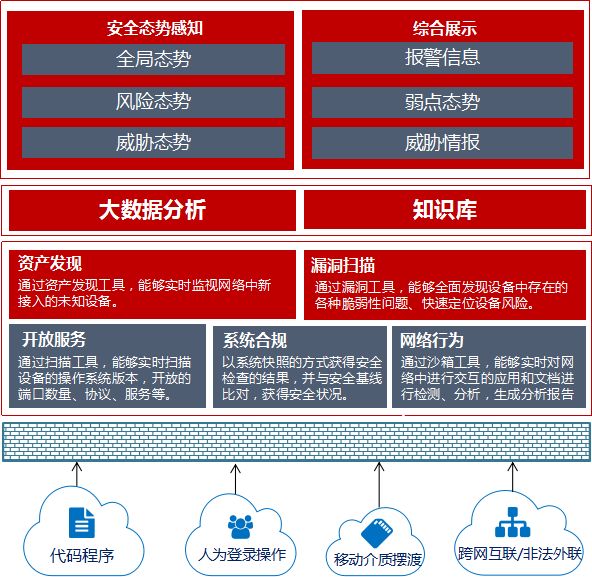 安全态势感知

全局态势

风险态势

威胁态势

综合展示

报警信息

弱点态势

威胁情报

大数据分析

知识库

资产发现
通过资产发现工具，能够实时监视网络中新接入的未知设备。

漏洞扫描
通过漏洞工具，能够全面发现设备中存在的各种脆弱性问题、快速定位设备风险。

开放服务
通过扫描工具，能够实时扫描设备的操作系统版本，开放的端口数量、协议、服务等。

系统合规
以系统快照的方式获得安全检查的结果，并与安全基线比对，获得安全状况。

网络行为
通过沙箱工具，能够实时对网络中进行交互的应用和文档进行检测、分析，生成分析报告

代码程序

人为登录操作

移动介质摆渡

跨网互联/非法外联